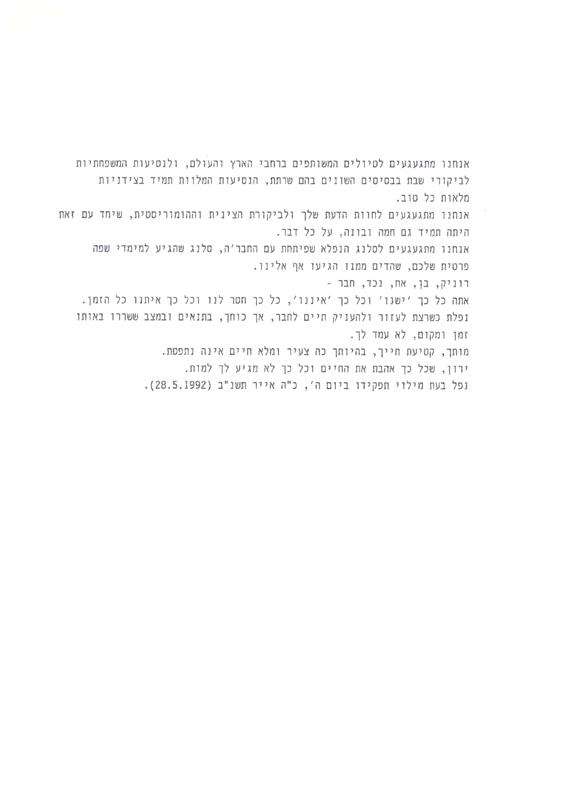 אנחנו מתגעגעים לטיולים המשותפים ברחבי הארץ והעולם, ולנסיעות המשפחתיות לביקורי שבת בבסיסים השונים בהם שרתת, הנסיעות המלוות תמיד בצידניות מלאות כל טוב.

אנחנו מתגעגעים לחוות הדעת שלך ולביקורת הצינית וההומוריסטית, שיחד עם זאת היתה תמיד גם חמה ובונה, על כל דבר.

אנחנו מתגעגעים לסלנג הנפלא שפיתחת עם החבר'ה, סלנג שהגיע למימדי שפה פרטית שלכם, שהדים ממנו הגיעו אף אלינו.

רוניק, בן, אח, נכד, חבר -

אתה כל כך 'ישנו' וכל כך 'איננו', כל כך חסר לנו וכל כך איתנו כל הזמן.

נפלת כשרצת לעזור ולהעניק חיים לחבר, אך כוחך, בתנאים ובמצב ששררו באותו זמן ומקום, לא עמד לך.

מותך, קטיעת חייך, בהיותך כה צעיר ומלא חיים אינה נתפסת.

ירון, שכל כך אהבת את החיים וכל כך לא מגיע לך למות.

נפל בעת מילוי תפקידו ביום ה', כ"ה אייר תשנ"ב (28.5.1992).